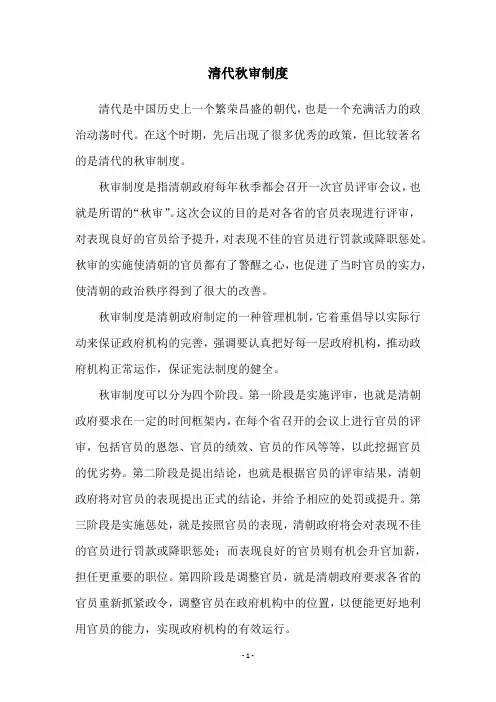 清代秋审制度

清代是中国历史上一个繁荣昌盛的朝代，也是一个充满活力的政治动荡时代。在这个时期，先后出现了很多优秀的政策，但比较著名的是清代的秋审制度。

秋审制度是指清朝政府每年秋季都会召开一次官员评审会议，也就是所谓的“秋审”。这次会议的目的是对各省的官员表现进行评审，对表现良好的官员给予提升，对表现不佳的官员进行罚款或降职惩处。秋审的实施使清朝的官员都有了警醒之心，也促进了当时官员的实力，使清朝的政治秩序得到了很大的改善。

秋审制度是清朝政府制定的一种管理机制，它着重倡导以实际行动来保证政府机构的完善，强调要认真把好每一层政府机构，推动政府机构正常运作，保证宪法制度的健全。

秋审制度可以分为四个阶段。第一阶段是实施评审，也就是清朝政府要求在一定的时间框架内，在每个省召开的会议上进行官员的评审，包括官员的恩怨、官员的绩效、官员的作风等等，以此挖掘官员的优劣势。第二阶段是提出结论，也就是根据官员的评审结果，清朝政府将对官员的表现提出正式的结论，并给予相应的处罚或提升。第三阶段是实施惩处，就是按照官员的表现，清朝政府将会对表现不佳的官员进行罚款或降职惩处；而表现良好的官员则有机会升官加薪，担任更重要的职位。第四阶段是调整官员，就是清朝政府要求各省的官员重新抓紧政令，调整官员在政府机构中的位置，以便能更好地利用官员的能力，实现政府机构的有效运行。

- 1 -